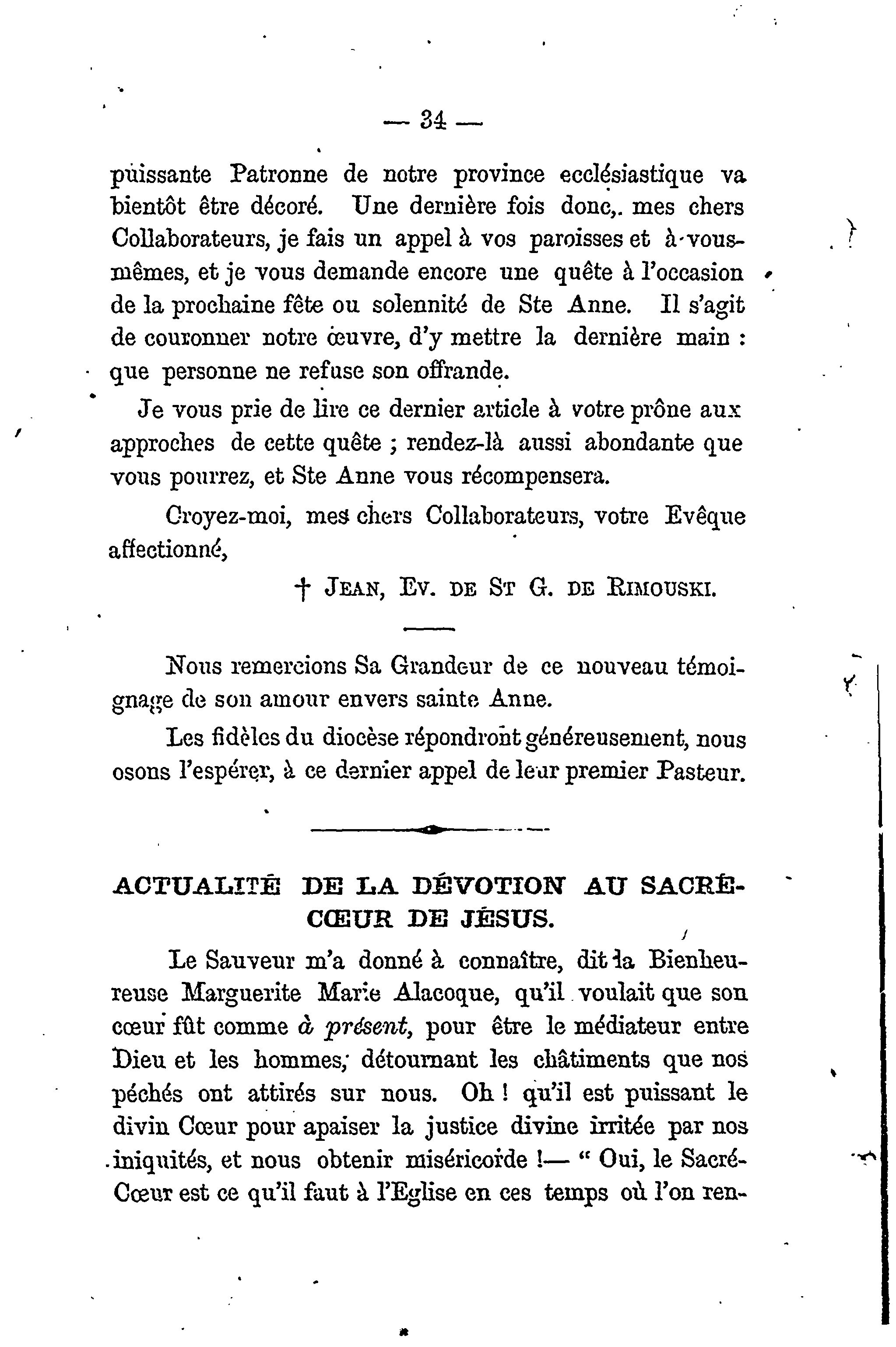 — 34 —

puissante Patronne de notre province ecclésiastique va bientôt être décoré. Une dernière fois donc, mes chers Collaborateurs, je fais un appel à vos paroisses et à vous-mêmes, et je vous demande encore une quête à l'occasion de la prochaine fête ou solennité de Ste Anne. Il s'agit de couronner notre œuvre, d'y mettre la dernière main : que personne ne refuse son offrande.

Je vous prie de lire ce dernier article à votre prône aux approches de cette quête ; rendez-là aussi abondante que vous pourrez, et Ste Anne vous récompensera.

Croyez-moi, mes chers Collaborateurs, votre Evêque affectionné,

† JEAN, EV. DE ST G. DE RIMOUSKI.

Nous remercions Sa Grandeur de ce nouveau témoignage de son amour envers sainte Anne.

Les fidèles du diocèse répondront généreusement, nous osons l'espérer, à ce dernier appel de leur premier Pasteur.

ACTUALITÉ DE LA DÉVOTION AU SACRÉ-CŒUR DE JÉSUS.

Le Sauveur m'a donné à connaître, dit la Bienheureuse Marguerite Marie Alacoque, qu'il voulait que son cœur fût comme à présent, pour être le médiateur entre Dieu et les hommes, détournant les châtiments que nos péchés ont attirés sur nous. Oh ! qu'il est puissant le divin Cœur pour apaiser la justice divine irritée par nos iniquités, et nous obtenir miséricorde !— " Oui, le Sacré-Cœur est ce qu'il faut à l'Eglise en ces temps où l'on ren-